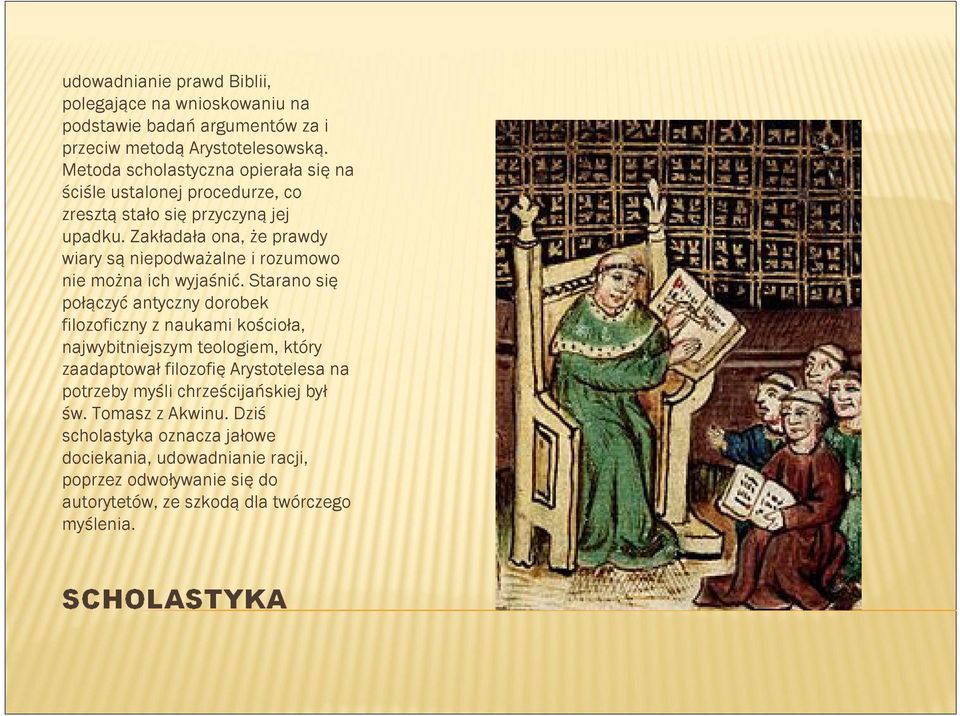 udowadnianie prawd Biblii, polegające na wnioskowaniu na podstawie badań argumentów za i przeciw metodą Arystotelesowską. Metoda scholastyczna opierała się na ściśle ustalonej procedurze, co zresztą stało się przyczyną jej upadku. Zakładała ona, że prawdy wiary są niepodważalne i rozumowo nie można ich wyjaśnić. Starano się połączyć antyczny dorobek filozoficzny z naukami kościoła, najwybitniejszym teologiem, który zaadaptował filozofię Arystotelesa na potrzeby myśli chrześcijańskiej był św. Tomasz z Akwinu. Dziś scholastyka oznacza jałowe dociekania, udowadnianie racji, poprzez odwoływanie się do autorytetów, ze szkodą dla twórczego myślenia.

SCHOLASTYKA